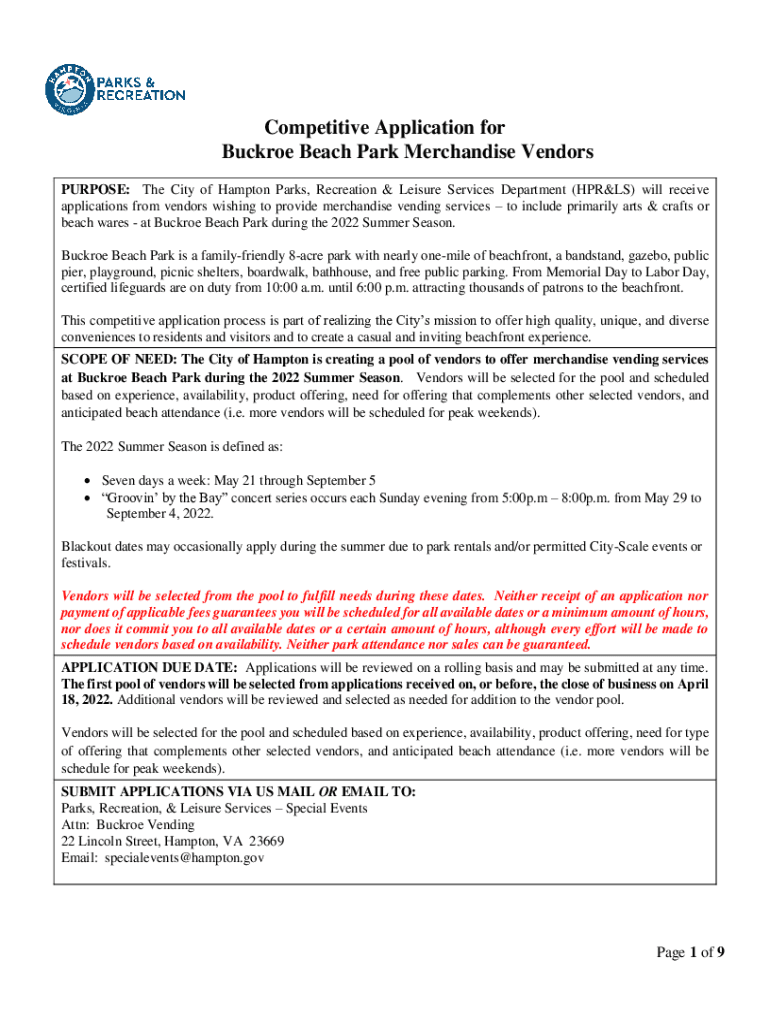 HAMPTON PARKS & RECREATION

Competitive Application for
Buckroe Beach Park Merchandise Vendors

PURPOSE: The City of Hampton Parks, Recreation & Leisure Services Department (HPR&LS) will receive applications from vendors wishing to provide merchandise vending services – to include primarily arts & crafts or beach wares - at Buckroe Beach Park during the 2022 Summer Season.

Buckroe Beach Park is a family-friendly 8-acre park with nearly one-mile of beachfront, a bandstand, gazebo, public pier, playground, picnic shelters, boardwalk, bathhouse, and free public parking. From Memorial Day to Labor Day, certified lifeguards are on duty from 10:00 a.m. until 6:00 p.m. attracting thousands of patrons to the beachfront.

This competitive application process is part of realizing the City's mission to offer high quality, unique, and diverse conveniences to residents and visitors and to create a casual and inviting beachfront experience.

SCOPE OF NEED: The City of Hampton is creating a pool of vendors to offer merchandise vending services at Buckroe Beach Park during the 2022 Summer Season. Vendors will be selected for the pool and scheduled based on experience, availability, product offering, need for offering that complements other selected vendors, and anticipated beach attendance (i.e. more vendors will be scheduled for peak weekends).

The 2022 Summer Season is defined as:

• Seven days a week: May 21 through September 5
• "Groovin' by the Bay" concert series occurs each Sunday evening from 5:00p.m – 8:00p.m. from May 29 to September 4, 2022.

Blackout dates may occasionally apply during the summer due to park rentals and/or permitted City-Scale events or festivals.

Vendors will be selected from the pool to fulfill needs during these dates. Neither receipt of an application nor payment of applicable fees guarantees you will be scheduled for all available dates or a minimum amount of hours, nor does it commit you to all available dates or a certain amount of hours, although every effort will be made to schedule vendors based on availability. Neither park attendance nor sales can be guaranteed.

APPLICATION DUE DATE: Applications will be reviewed on a rolling basis and may be submitted at any time. The first pool of vendors will be selected from applications received on, or before, the close of business on April 18, 2022. Additional vendors will be reviewed and selected as needed for addition to the vendor pool.

Vendors will be selected for the pool and scheduled based on experience, availability, product offering, need for type of offering that complements other selected vendors, and anticipated beach attendance (i.e. more vendors will be schedule for peak weekends).

SUBMIT APPLICATIONS VIA US MAIL OR EMAIL TO:
Parks, Recreation, & Leisure Services – Special Events
Attn: Buckroe Vending
22 Lincoln Street, Hampton, VA 23669
Email: specialevents@hampton.gov

Page 1 of 9